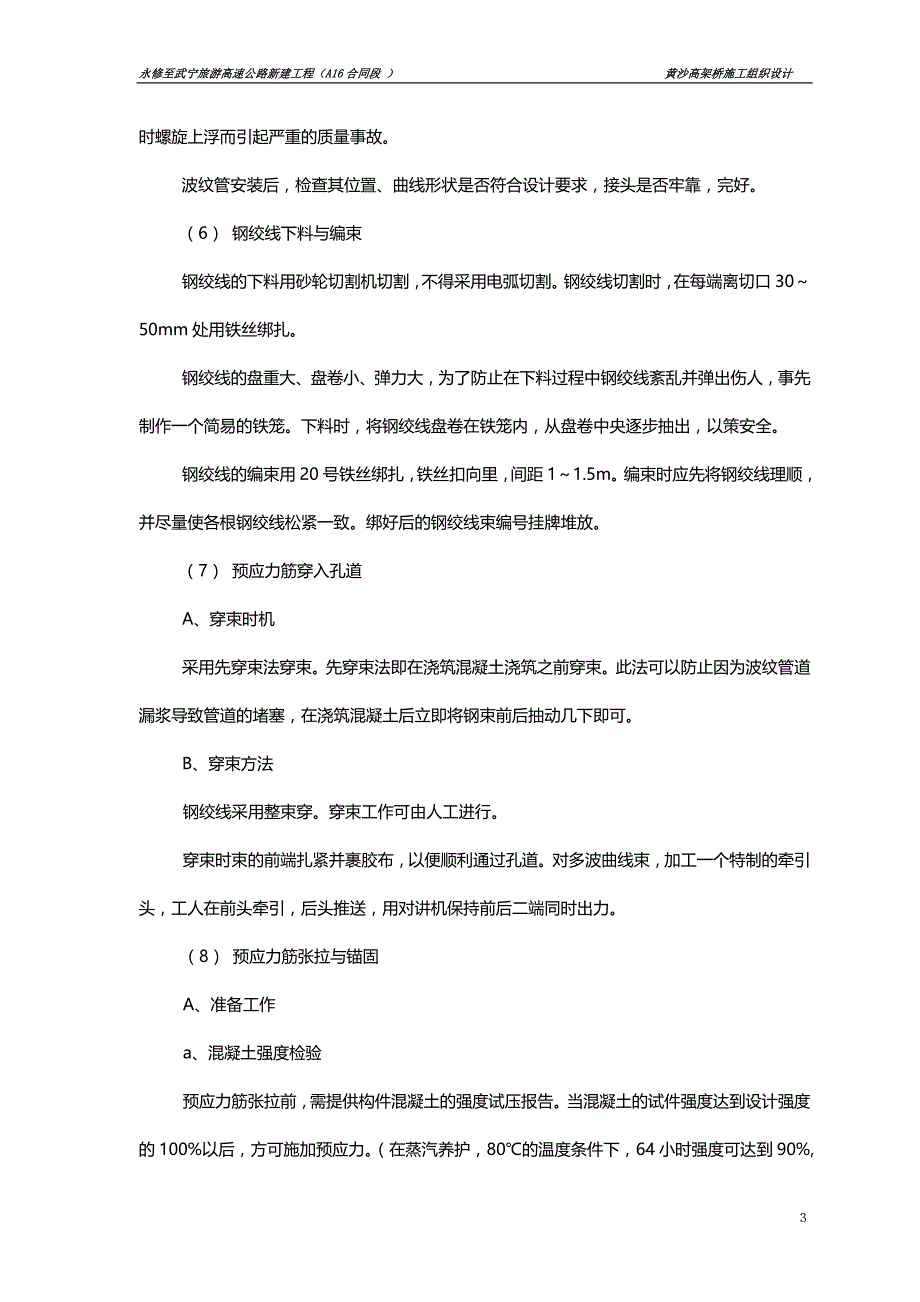 永修至武宁旅游高速公路新建工程（A16 合同段 ）

黄沙高架桥施工组织设计

时螺旋上浮而引起严重的质量事故。

波纹管安装后，检查其位置、曲线形状是否符合设计要求，接头是否牢靠，完好。

（6） 钢绞线下料与编束

钢绞线的下料用砂轮切割机切割，不得采用电弧切割。钢绞线切割时，在每端离切口 30～50mm 处用铁丝绑扎。

钢绞线的盘重大、盘卷小、弹力大，为了防止在下料过程中钢绞线紊乱并弹出伤人，事先制作一个简易的铁笼。下料时，将钢绞线盘卷在铁笼内，从盘卷中央逐步抽出，以策安全。

钢绞线的编束用 20 号铁丝绑扎，铁丝扣向里，间距 1～1.5m。编束时应先将钢绞线理顺，并尽量使各根钢绞线松紧一致。绑好后的钢绞线束编号挂牌堆放。

（7） 预应力筋穿入孔道

A、穿束时机

采用先穿束法穿束。先穿束法即在浇筑混凝土浇筑之前穿束。此法可以防止因为波纹管道漏浆导致管道的堵塞，在浇筑混凝土后立即将钢束前后抽动几下即可。

B、穿束方法

钢绞线采用整束穿。穿束工作可由人工进行。

穿束时束的前端扎紧并裹胶布，以便顺利通过孔道。对多波曲线束，加工一个特制的牵引头，工人在前头牵引，后头推送，用对讲机保持前后二端同时出力。

（8） 预应力筋张拉与锚固

A、准备工作

a、混凝土强度检验

预应力筋张拉前，需提供构件混凝土的强度试压报告。当混凝土的试件强度达到设计强度的 100%以后，方可施加预应力。（在蒸汽养护，80℃的温度条件下，64 小时强度可达到 90%,

3